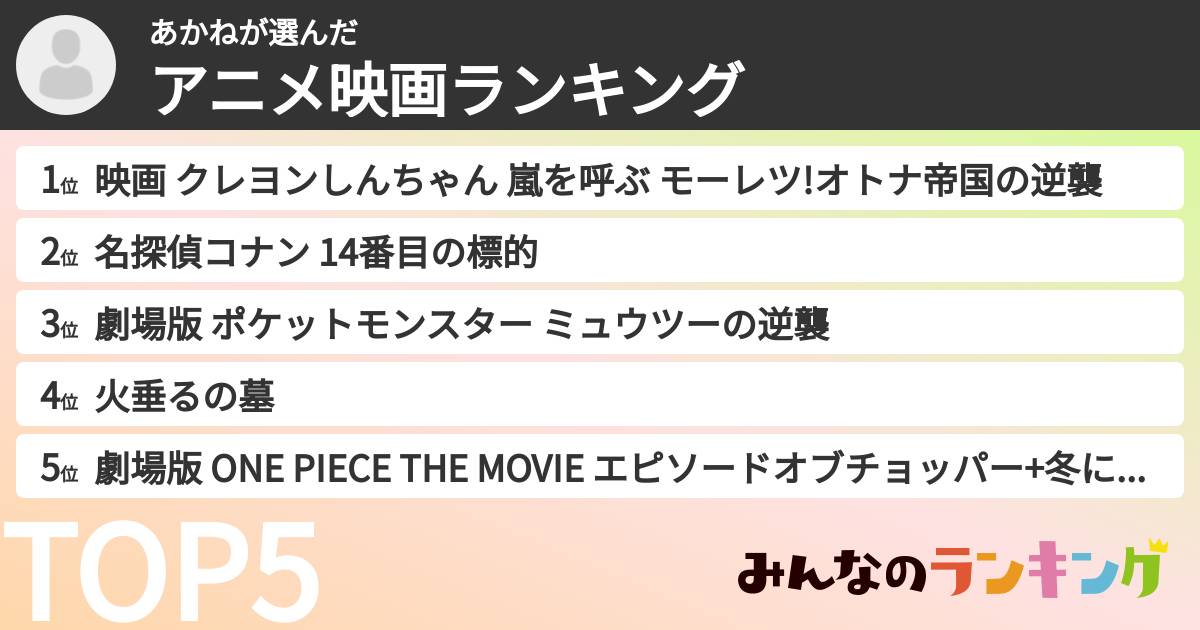 あかねが選んだ
アニメ映画ランキング

1位 映画 クレヨンしんちゃん 嵐を呼ぶ モーレツ!オトナ帝国の逆襲

2位 名探偵コナン 14番目の標的

3位 劇場版 ポケットモンスター ミュウツーの逆襲

4位 火垂るの墓

5位 劇場版 ONE PIECE THE MOVIE エピソードオブチョッパー+冬に...

TOP5

みんなのランキング